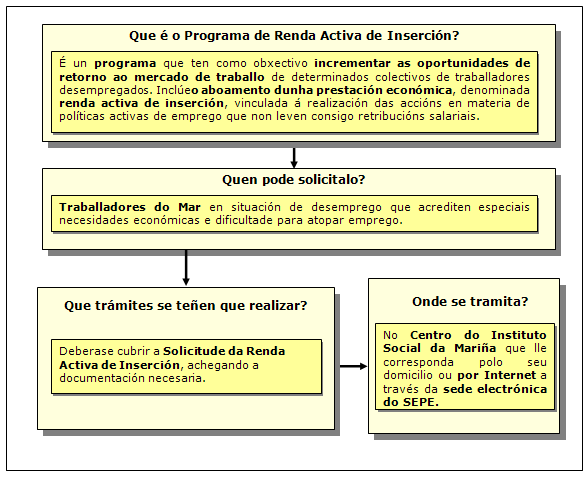 Que é o Programa de Renda Activa de Inserción?

É un programa que ten como obxectivo incrementar as oportunidades de retorno ao mercado de traballo de determinados colectivos de traballadores desempregados. Inclúeo aboamento dunha prestación económica, denominada renda activa de inserción, vinculada á realización das accións en materia de políticas activas de emprego que non leven consigo retribucións salariais.

Quen pode solicitalo?

Traballadores do Mar en situación de desemprego que acrediten especiais necesidades económicas e dificultade para atopar emprego.

Que trámites se teñen que realizar?

Deberase cubrir a Solicitude da Renda Activa de Inserción, achegando a documentación necesaria.

Onde se tramita?

No Centro do Instituto Social da Mariña que lle corresponda polo seu domicilio ou por Internet a través da sede electrónica do SEPE.